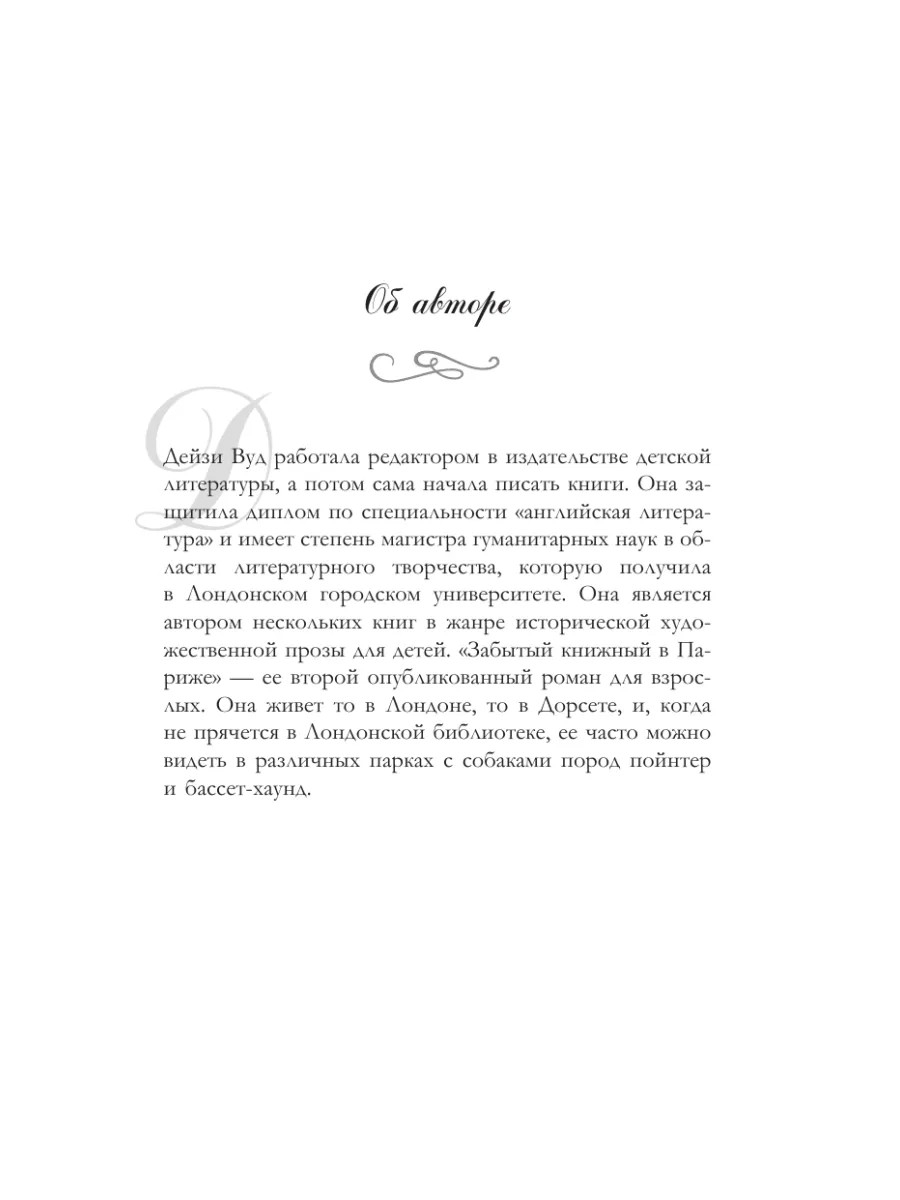 Об авторе

Дейзи Вуд работала редактором в издательстве детской литературы, а потом сама начала писать книги. Она защитила диплом по специальности «английская литература» и имеет степень магистра гуманитарных наук в области литературного творчества, которую получила в Лондонском городском университете. Она является автором нескольких книг в жанре исторической художественной прозы для детей. «Забытый книжный в Париже» — ее второй опубликованный роман для взрослых. Она живет то в Лондоне, то в Дорсете, и, когда не прячется в Лондонской библиотеке, ее часто можно видеть в различных парках с собаками пород пойнтер и бассет-хаунд.